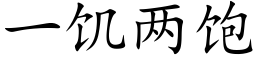 一饥两饱